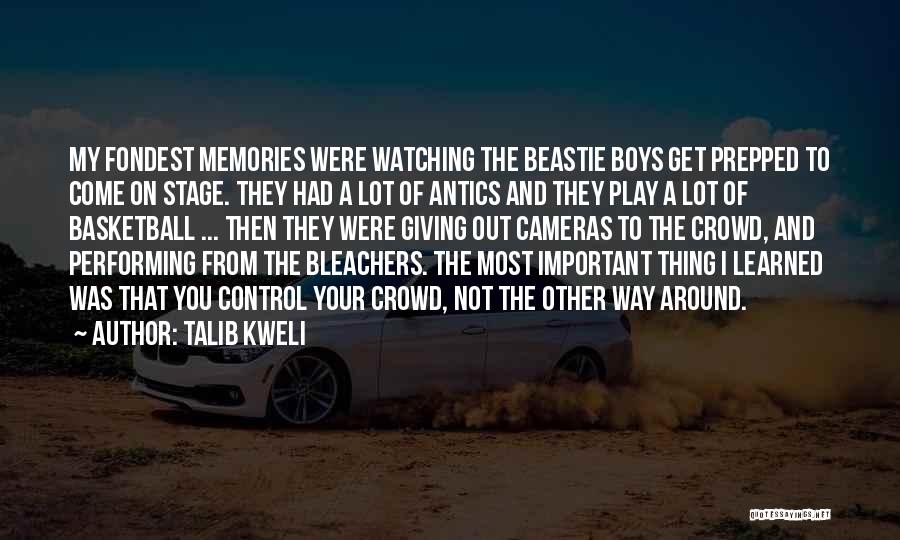 MY FONDEST MEMORIES WERE WATCHING THE BEASTIE BOYS GET PREPPED TO COME ON STAGE. THEY HAD A LOT OF ANTICS AND THEY PLAY A LOT OF BASKETBALL ... THEN THEY WERE GIVING OUT CAMERAS TO THE CROWD, AND PERFORMING FROM THE BLEACHERS. THE MOST IMPORTANT THING I LEARNED WAS THAT YOU CONTROL YOUR CROWD, NOT THE OTHER WAY AROUND.

~ AUTHOR: TALIB KWELI

QUOTESSAYINGS.NET